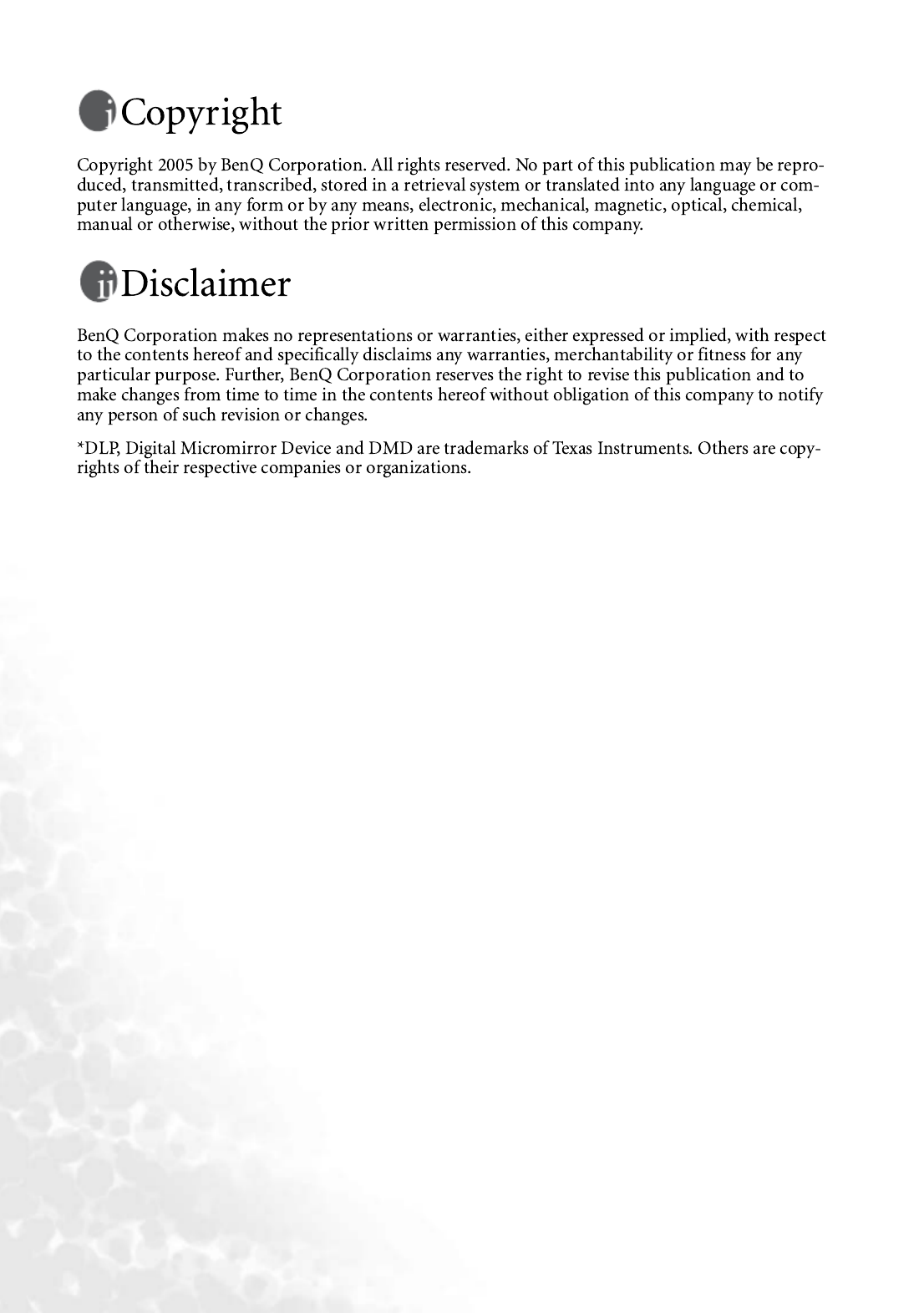 i Copyright

Copyright 2005 by BenQ Corporation. All rights reserved. No part of this publication may be reproduced, transmitted, transcribed, stored in a retrieval system or translated into any language or computer language, in any form or by any means, electronic, mechanical, magnetic, optical, chemical, manual or otherwise, without the prior written permission of this company.

ii Disclaimer

BenQ Corporation makes no representations or warranties, either expressed or implied, with respect to the contents hereof and specifically disclaims any warranties, merchantability or fitness for any particular purpose. Further, BenQ Corporation reserves the right to revise this publication and to make changes from time to time in the contents hereof without obligation of this company to notify any person of such revision or changes.

*DLP, Digital Micromirror Device and DMD are trademarks of Texas Instruments. Others are copyrights of their respective companies or organizations.